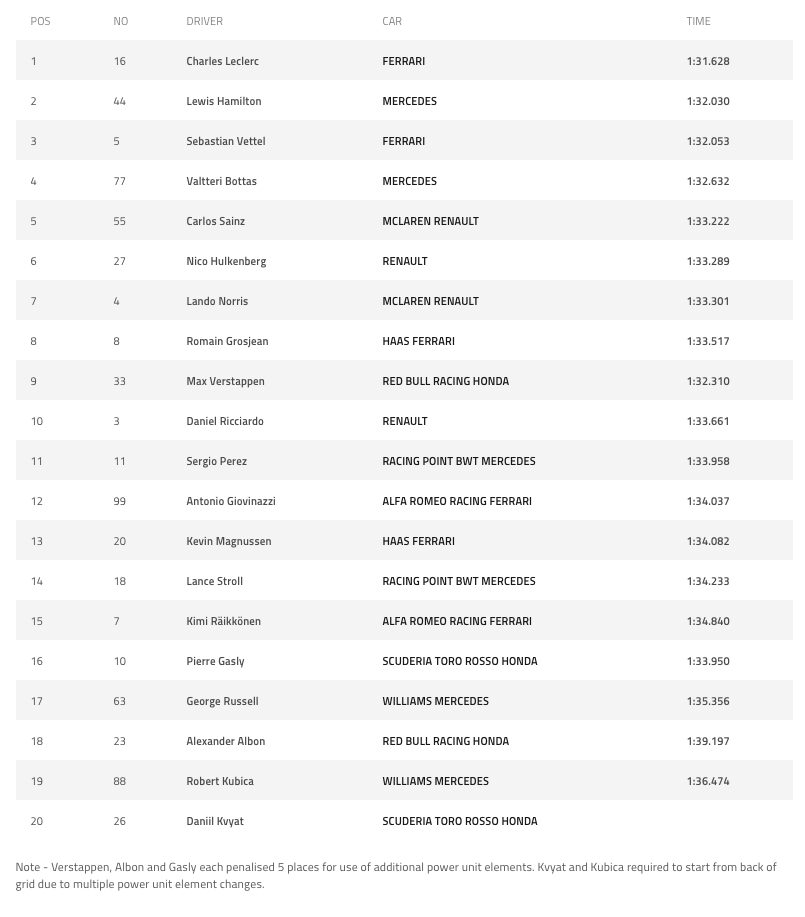 | POS | NO | DRIVER | CAR | TIME |
|---|---|---|---|---|
| 1 | 16 | Charles Leclerc | FERRARI | 1:31.628 |
| 2 | 44 | Lewis Hamilton | MERCEDES | 1:32.030 |
| 3 | 5 | Sebastian Vettel | FERRARI | 1:32.053 |
| 4 | 77 | Valtteri Bottas | MERCEDES | 1:32.632 |
| 5 | 55 | Carlos Sainz | MCLAREN RENAULT | 1:33.222 |
| 6 | 27 | Nico Hulkenberg | RENAULT | 1:33.289 |
| 7 | 4 | Lando Norris | MCLAREN RENAULT | 1:33.301 |
| 8 | 8 | Romain Grosjean | HAAS FERRARI | 1:33.517 |
| 9 | 33 | Max Verstappen | RED BULL RACING HONDA | 1:32.310 |
| 10 | 3 | Daniel Ricciardo | RENAULT | 1:33.661 |
| 11 | 11 | Sergio Perez | RACING POINT BWT MERCEDES | 1:33.958 |
| 12 | 99 | Antonio Giovinazzi | ALFA ROMEO RACING FERRARI | 1:34.037 |
| 13 | 20 | Kevin Magnussen | HAAS FERRARI | 1:34.082 |
| 14 | 18 | Lance Stroll | RACING POINT BWT MERCEDES | 1:34.233 |
| 15 | 7 | Kimi Räikkönen | ALFA ROMEO RACING FERRARI | 1:34.840 |
| 16 | 10 | Pierre Gasly | SCUDERIA TORO ROSSO HONDA | 1:33.950 |
| 17 | 63 | George Russell | WILLIAMS MERCEDES | 1:35.356 |
| 18 | 23 | Alexander Albon | RED BULL RACING HONDA | 1:39.197 |
| 19 | 88 | Robert Kubica | WILLIAMS MERCEDES | 1:36.474 |
| 20 | 26 | Daniil Kvyat | SCUDERIA TORO ROSSO HONDA | |

Note - Verstappen, Albon and Gasly each penalised 5 places for use of additional power unit elements. Kvyat and Kubica required to start from back of grid due to multiple power unit element changes.